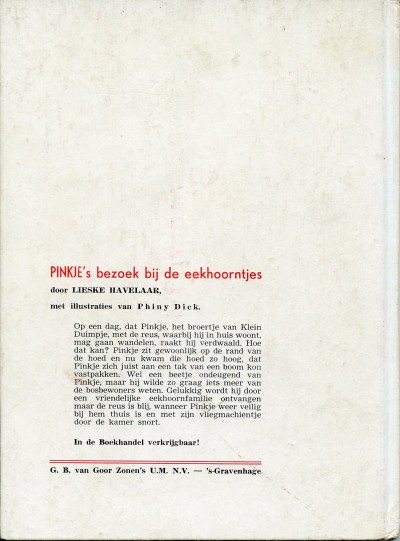 PINKJE's bezoek bij de eekhoorntjes

door LIESKE HAVELAAR,

met illustraties van Phiny Dick.

Op een dag, dat Pinkje, het broertje van Klein Duimpje, met de reus, waarbij hij in huis woont, mag gaan wandelen, raakt hij verdwaald. Hoe dat kan? Pinkje zit gewoonlijk op de rand van de hoed en nu kwam die hoed zo hoog, dat Pinkje zich juist aan een tak van een boom kon vastpakken. Wel een beetje ondeugend van Pinkje, maar hij wilde zo graag iets meer van de bosbewoners weten. Gelukkig wordt hij door een vriendelijke eekhoornfamilie ontvangen maar de reus is blij, wanneer Pinkje weer veilig bij hem thuis is en met zijn vliegmachientje door de kamer snort.

In de Boekhandel verkrijgbaar!

G. B. van Goor Zonen's U.M. N.V. — 's-Gravenhage